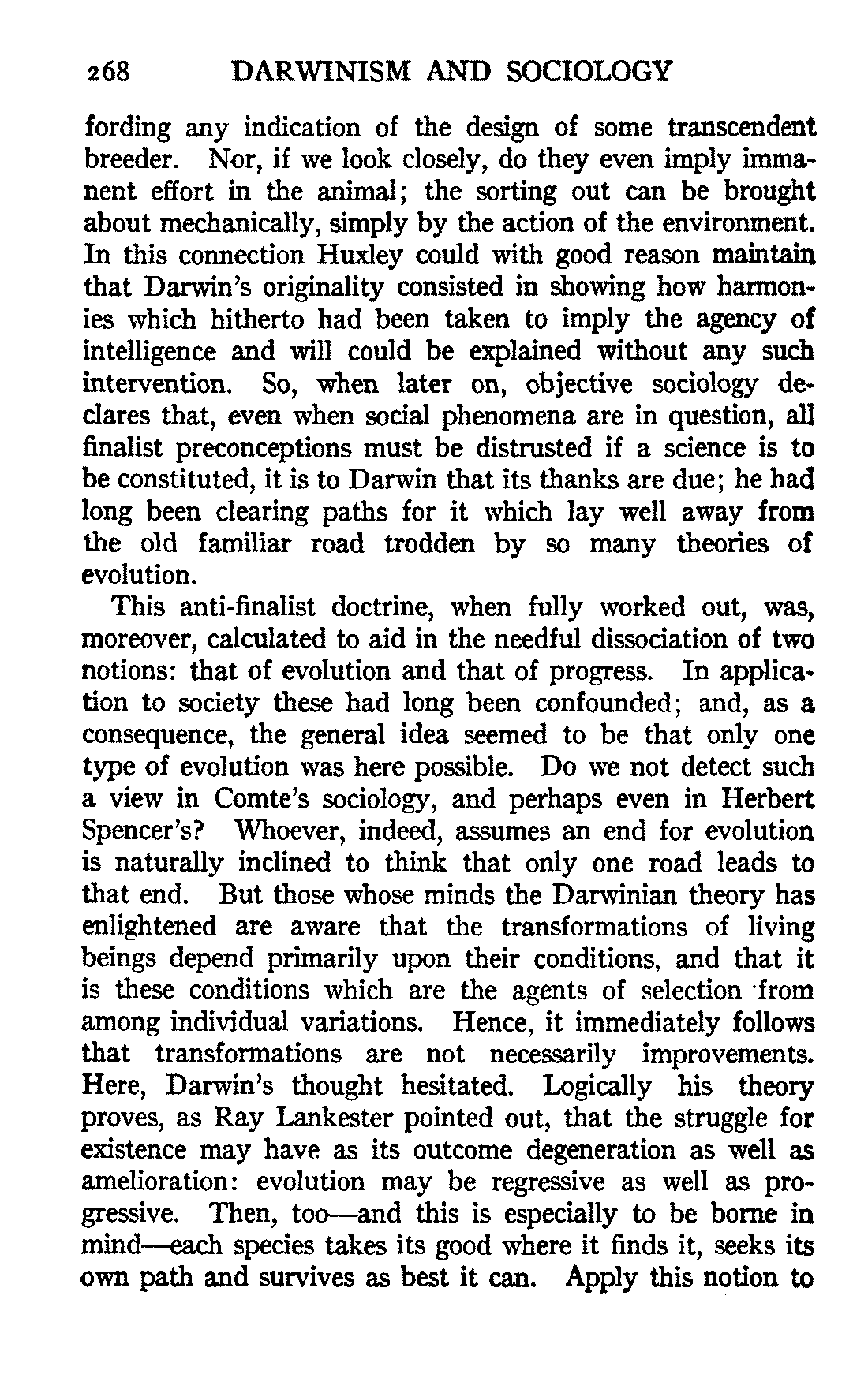 268 DARWINISM AND SOCIOLOGY

fording any indication of the design of some transcendent breeder. Nor, if we look closely, do they even imply immanent effort in the animal; the sorting out can be brought about mechanically, simply by the action of the environment. In this connection Huxley could with good reason maintain that Darwin's originality consisted in showing how harmonies which hitherto had been taken to imply the agency of intelligence and will could be explained without any such intervention. So, when later on, objective sociology declares that, even when social phenomena are in question, all finalist preconceptions must be distrusted if a science is to be constituted, it is to Darwin that its thanks are due; he had long been clearing paths for it which lay well away from the old familiar road trodden by so many theories of evolution.

This anti-finalist doctrine, when fully worked out, was, moreover, calculated to aid in the needful dissociation of two notions: that of evolution and that of progress. In application to society these had long been confounded; and, as a consequence, the general idea seemed to be that only one type of evolution was here possible. Do we not detect such a view in Comte's sociology, and perhaps even in Herbert Spencer's? Whoever, indeed, assumes an end for evolution is naturally inclined to think that only one road leads to that end. But those whose minds the Darwinian theory has enlightened are aware that the transformations of living beings depend primarily upon their conditions, and that it is these conditions which are the agents of selection from among individual variations. Hence, it immediately follows that transformations are not necessarily improvements. Here, Darwin's thought hesitated. Logically his theory proves, as Ray Lankester pointed out, that the struggle for existence may have as its outcome degeneration as well as amelioration: evolution may be regressive as well as progressive. Then, too—and this is especially to be borne in mind—each species takes its good where it finds it, seeks its own path and survives as best it can. Apply this notion to